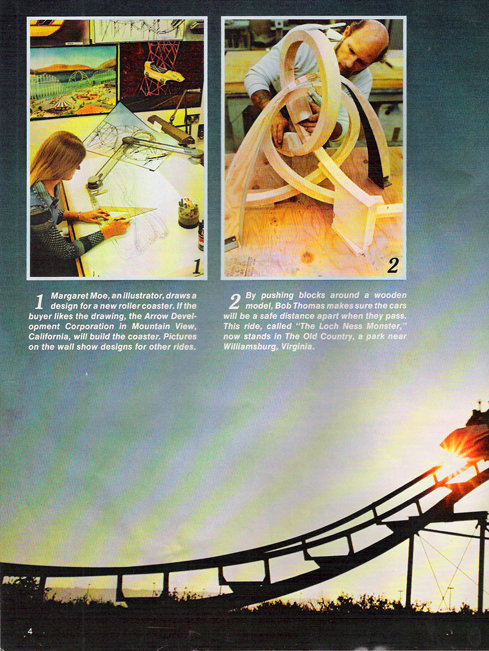 1

2

1 Margaret Moe, an illustrator, draws a design for a new roller coaster. If the buyer likes the drawing, the Arrow Development Corporation in Mountain View, California, will build the coaster. Pictures on the wall show designs for other rides.

2 By pushing blocks around a wooden model, Bob Thomas makes sure the cars will be a safe distance apart when they pass. This ride, called "The Loch Ness Monster," now stands in The Old Country, a park near Williamsburg, Virginia.

4